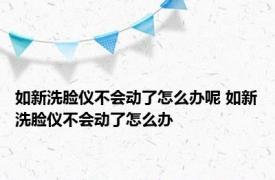 如新洗脸仪不会动了怎么办呢 如新洗脸仪不会动了怎么办